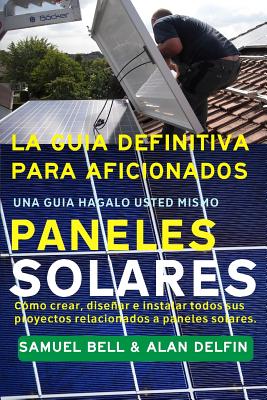 Böcker

LA GUIA DEFINITIVA PARA AFICIONADOS

UNA GUIA HAGALO USTED MISMO

PANELES SOLARES

Cómo crear, diseñar e instalar todos sus proyectos relacionados a paneles solares.

SAMUEL BELL & ALAN DELFIN